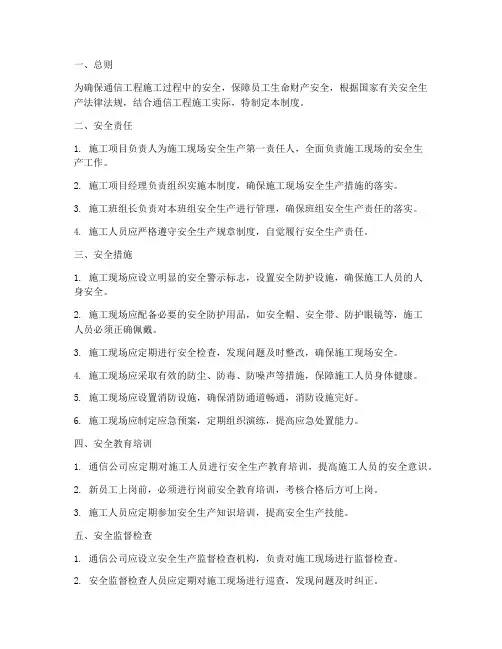 一、总则

为确保通信工程施工过程中的安全，保障员工生命财产安全，根据国家有关安全生产法律法规，结合通信工程施工实际，特制定本制度。

二、安全责任

1. 施工项目负责人为施工现场安全生产第一责任人，全面负责施工现场的安全生产工作。

2. 施工项目经理负责组织实施本制度，确保施工现场安全生产措施的落实。

3. 施工班组长负责对本班组安全生产进行管理，确保班组安全生产责任的落实。

4. 施工人员应严格遵守安全生产规章制度，自觉履行安全生产责任。

三、安全措施

1. 施工现场应设立明显的安全警示标志，设置安全防护设施，确保施工人员的人身安全。

2. 施工现场应配备必要的安全防护用品，如安全帽、安全带、防护眼镜等，施工人员必须正确佩戴。

3. 施工现场应定期进行安全检查，发现问题及时整改，确保施工现场安全。

4. 施工现场应采取有效的防尘、防毒、防噪声等措施，保障施工人员身体健康。

5. 施工现场应设置消防设施，确保消防通道畅通，消防设施完好。

6. 施工现场应制定应急预案，定期组织演练，提高应急处置能力。

四、安全教育培训

1. 通信公司应定期对施工人员进行安全生产教育培训，提高施工人员的安全意识。

2. 新员工上岗前，必须进行岗前安全教育培训，考核合格后方可上岗。

3. 施工人员应定期参加安全生产知识培训，提高安全生产技能。

五、安全监督检查

1. 通信公司应设立安全生产监督检查机构，负责对施工现场进行监督检查。

2. 安全监督检查人员应定期对施工现场进行巡查，发现问题及时纠正。